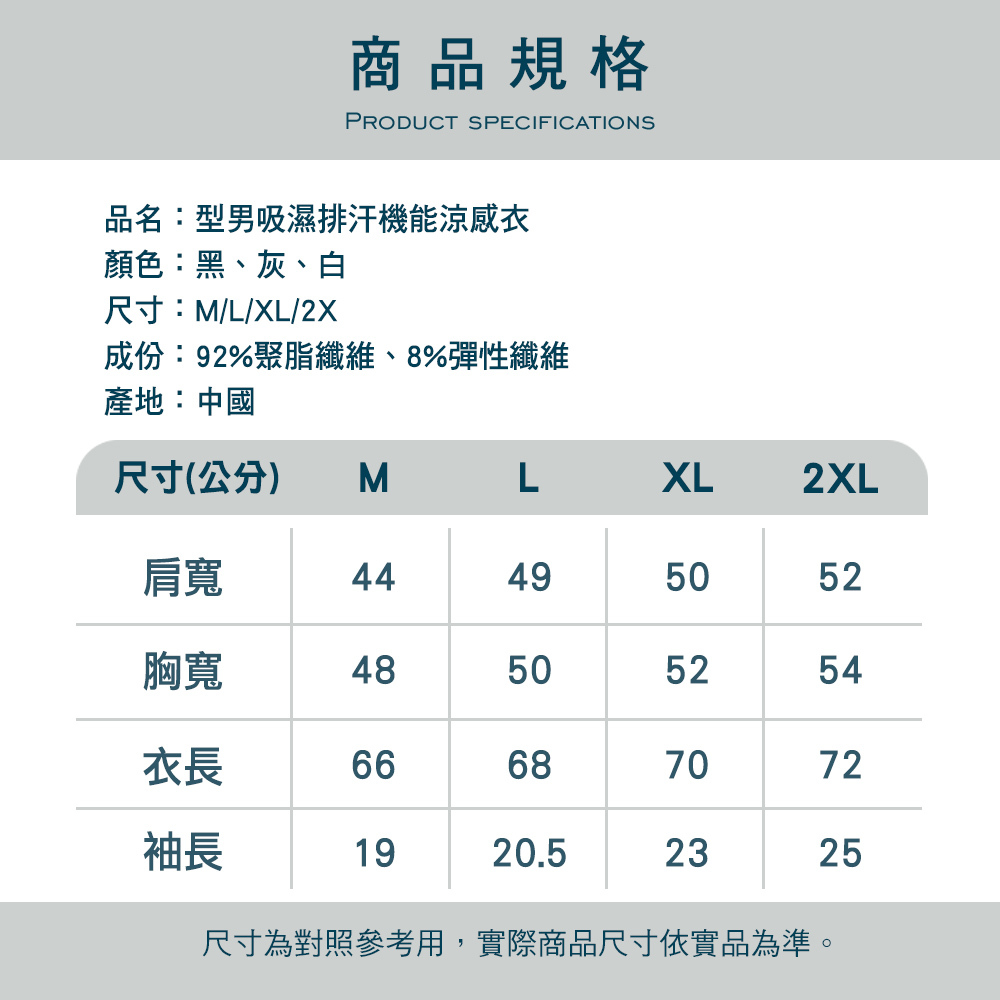 商品規格
PRODUCT SPECIFICATIONS

品名：型男吸濕排汗機能涼感衣
顏色：黑、灰、白
尺寸：M/L/XL/2X
成份：92%聚脂纖維、8%彈性纖維
產地：中國

| 尺寸(公分) | M | L | XL | 2XL |
|---|---|---|---|---|
| 肩寬 | 44 | 49 | 50 | 52 |
| 胸寬 | 48 | 50 | 52 | 54 |
| 衣長 | 66 | 68 | 70 | 72 |
| 袖長 | 19 | 20.5 | 23 | 25 |

尺寸為對照參考用，實際商品尺寸依實品為準。